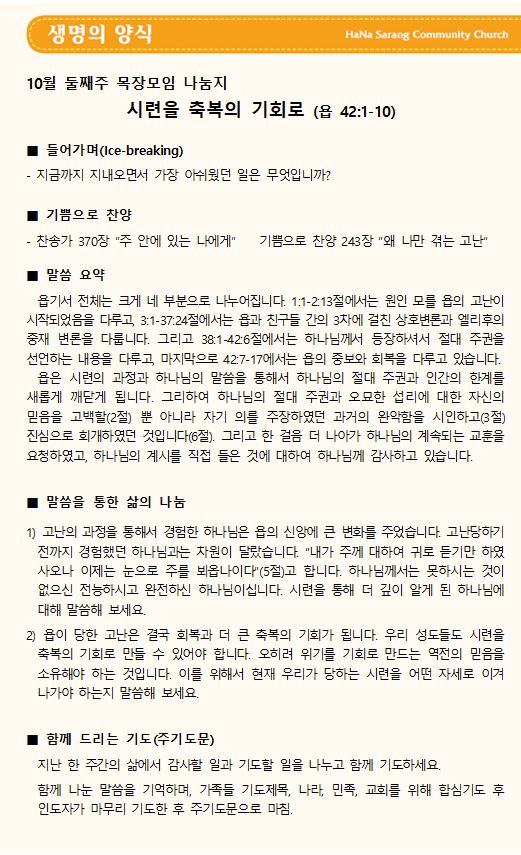 생명의 양식

HaNa Sarang Community Church

10월 둘째주 목장모임 나눔지

시련을 축복의 기회로 (욥 42:1-10)

■ 들어가며(Ice-breaking)

- 지금까지 지내오면서 가장 아쉬웠던 일은 무엇입니까?

■ 기쁨으로 찬양

- 찬송가 370장 "주 안에 있는 나에게"    기쁨으로 찬양 243장 "왜 나만 겪는 고난"

■ 말씀 요약

욥기서 전체는 크게 네 부분으로 나누어집니다. 1:1-2:13절에서는 원인 모를 욥의 고난이 시작되었음을 다루고, 3:1-37:24절에서는 욥과 친구들 간의 3차에 걸친 상호변론과 엘리후의 중재 변론을 다룹니다. 그리고 38:1-42:6절에서는 하나님께서 등장하셔서 절대 주권을 선언하는 내용을 다루고, 마지막으로 42:7-17에서는 욥의 중보와 회복을 다루고 있습니다.

욥은 시련의 과정과 하나님의 말씀을 통해서 하나님의 절대 주권과 인간의 한계를 새롭게 깨닫게 됩니다. 그리하여 하나님의 절대 주권과 오묘한 섭리에 대한 자신의 믿음을 고백할(2절) 뿐 아니라 자기 의를 주장하였던 과거의 완악함을 시인하고(3절) 진심으로 회개하였던 것입니다(6절). 그리고 한 걸음 더 나아가 하나님의 계속되는 교훈을 요청하였고, 하나님의 계시를 직접 들은 것에 대하여 하나님께 감사하고 있습니다.

■ 말씀을 통한 삶의 나눔

1) 고난의 과정을 통해서 경험한 하나님은 욥의 신앙에 큰 변화를 주었습니다. 고난당하기 전까지 경험했던 하나님과는 차원이 달랐습니다. "내가 주께 대하여 귀로 듣기만 하였사오나 이제는 눈으로 주를 뵈옵나이다"(5절)고 합니다. 하나님께서는 못하시는 것이 없으신 전능하시고 완전하신 하나님이십니다. 시련을 통해 더 깊이 알게 된 하나님에 대해 말씀해 보세요.

2) 욥이 당한 고난은 결국 회복과 더 큰 축복의 기회가 됩니다. 우리 성도들도 시련을 축복의 기회로 만들 수 있어야 합니다. 오히려 위기를 기회로 만드는 역전의 믿음을 소유해야 하는 것입니다. 이를 위해서 현재 우리가 당하는 시련을 어떤 자세로 이겨 나가야 하는지 말씀해 보세요.

■ 함께 드리는 기도(주기도문)

지난 한 주간의 삶에서 감사할 일과 기도할 일을 나누고 함께 기도하세요.

함께 나눈 말씀을 기억하며, 가족들 기도제목, 나라, 민족, 교회를 위해 합심기도 후 인도자가 마무리 기도한 후 주기도문으로 마침.